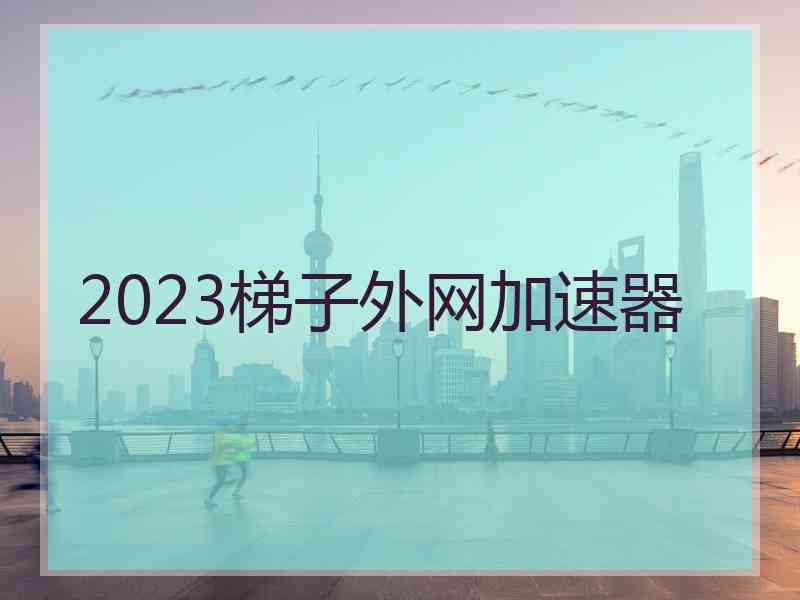 2023梯子外网加速器